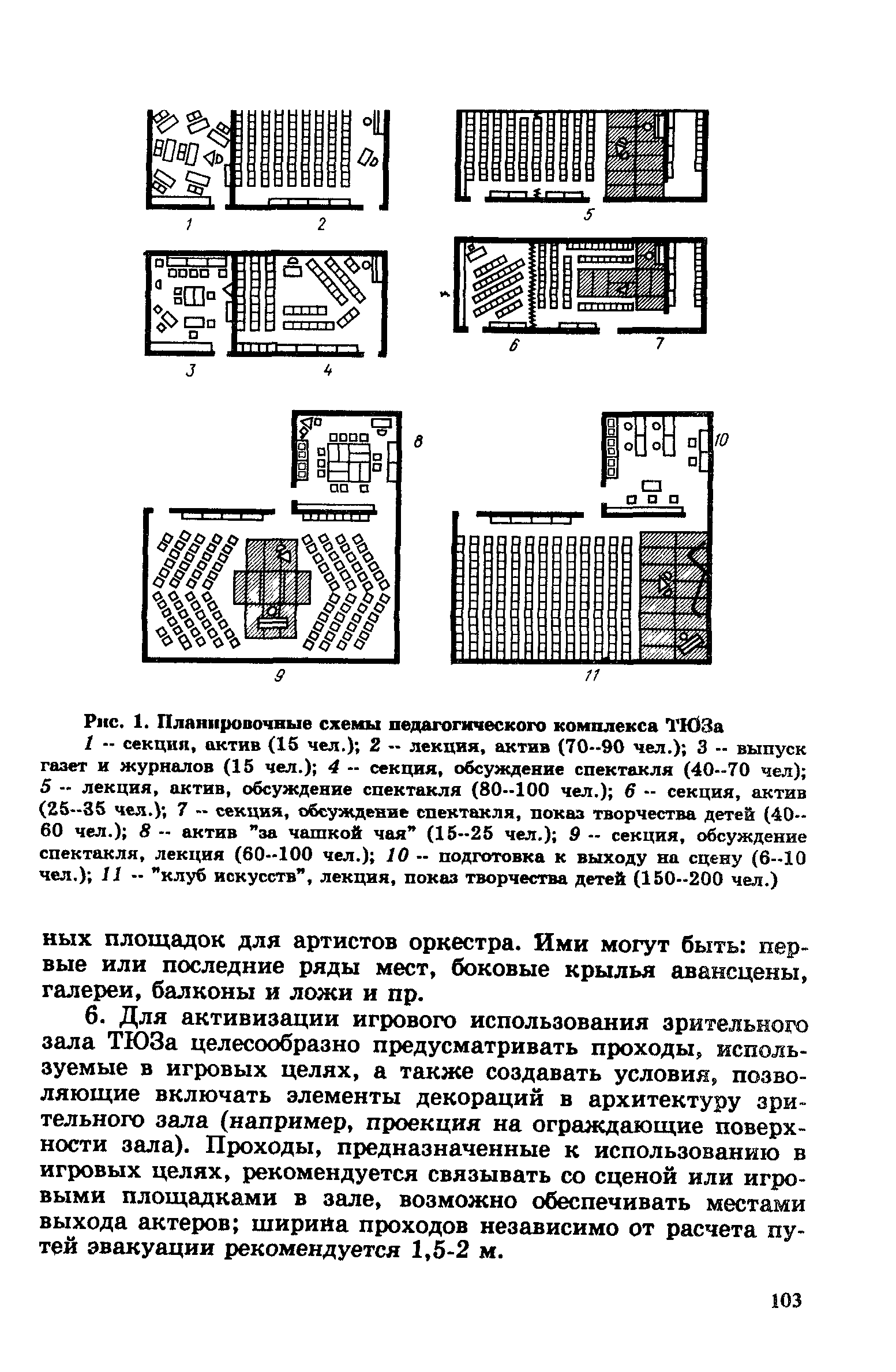 1 2 5

3 4 6 7

8 10

9 11

Рис. 1. Планировочные схемы педагогического комплекса ТЮЗа

1 -- секция, актив (15 чел.); 2 -- лекция, актив (70--90 чел.); 3 -- выпуск газет и журналов (15 чел.); 4 -- секция, обсуждение спектакля (40--70 чел); 5 -- лекция, актив, обсуждение спектакля (80--100 чел.); 6 -- секция, актив (25--35 чел.); 7 -- секция, обсуждение спектакля, показ творчества детей (40--60 чел.); 8 -- актив "за чашкой чая" (15--25 чел.); 9 -- секция, обсуждение спектакля, лекция (60--100 чел.); 10 -- подготовка к выходу на сцену (6--10 чел.); 11 -- "клуб искусств", лекция, показ творчества детей (150--200 чел.)

ных площадок для артистов оркестра. Ими могут быть: первые или последние ряды мест, боковые крылья авансцены, галереи, балконы и ложи и пр.

6. Для активизации игрового использования зрительного зала ТЮЗа целесообразно предусматривать проходы, используемые в игровых целях, а также создавать условия, позволяющие включать элементы декораций в архитектуру зрительного зала (например, проекция на ограждающие поверхности зала). Проходы, предназначенные к использованию в игровых целях, рекомендуется связывать со сценой или игровыми площадками в зале, возможно обеспечивать местами выхода актеров; ширина проходов независимо от расчета путей эвакуации рекомендуется 1,5-2 м.

103